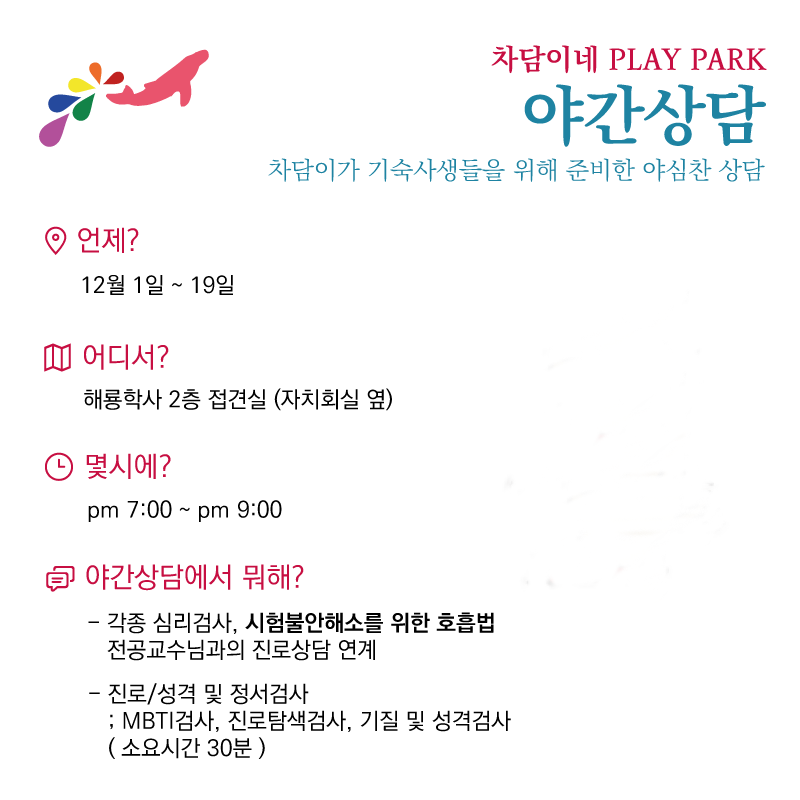 차담이네 PLAY PARK
야간상담
차담이가 기숙사생들을 위해 준비한 야심찬 상담

언제?
12월 1일 ~ 19일

어디서?
해룡학사 2층 접견실 (자치회실 옆)

몇시에?
pm 7:00 ~ pm 9:00

야간상담에서 뭐해?

- 각종 심리검사, 시험불안해소를 위한 호흡법
전공교수님과의 진로상담 연계

- 진로/성격 및 정서검사
; MBTI검사, 진로탐색검사, 기질 및 성격검사
( 소요시간 30분 )